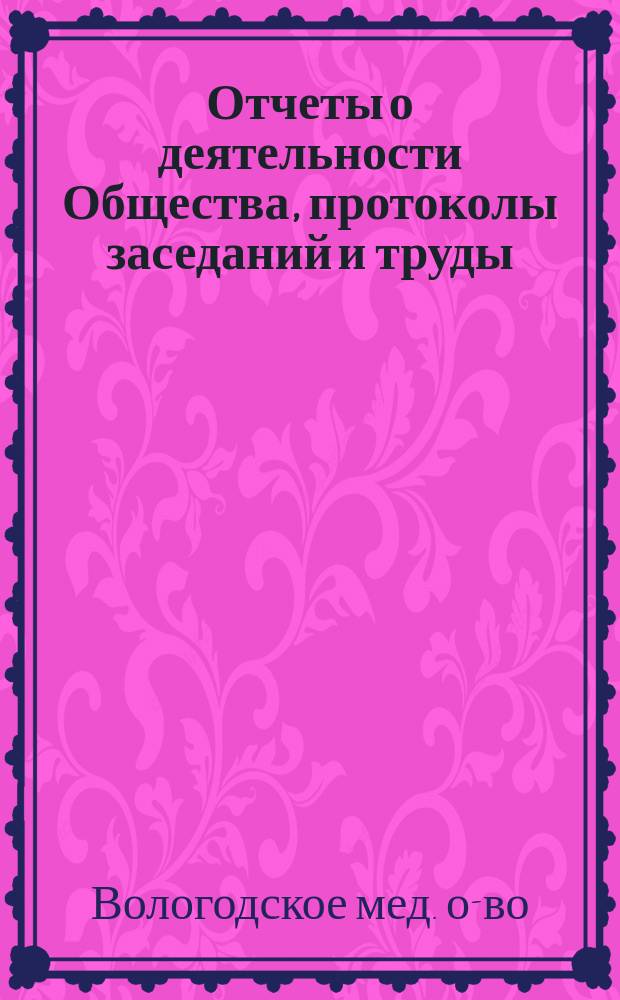 Отчеты о деятельности Общества, протоколы заседаний и труды

Вологодское мед. о-во